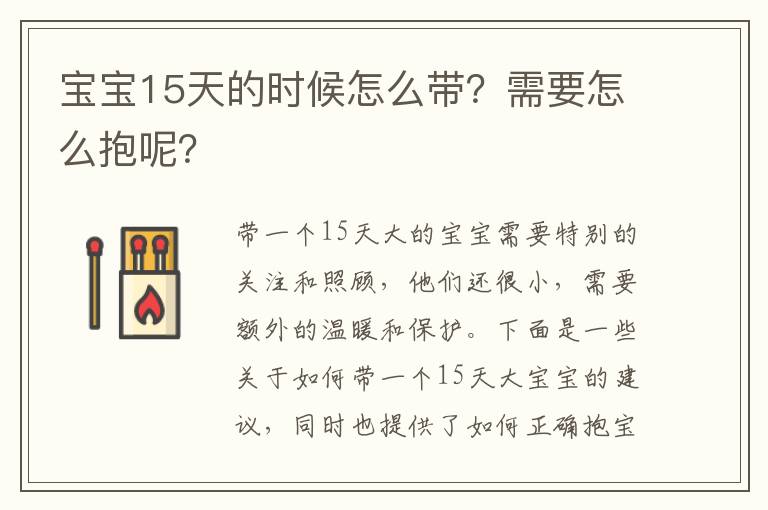 宝宝15天的时候怎么带？需要怎么抱呢？

带一个15天大的宝宝需要特别的关注和照顾，他们还很小，需要额外的温暖和保护。下面是一些关于如何带一个15天大宝宝的建议，同时也提供了如何正确抱宝